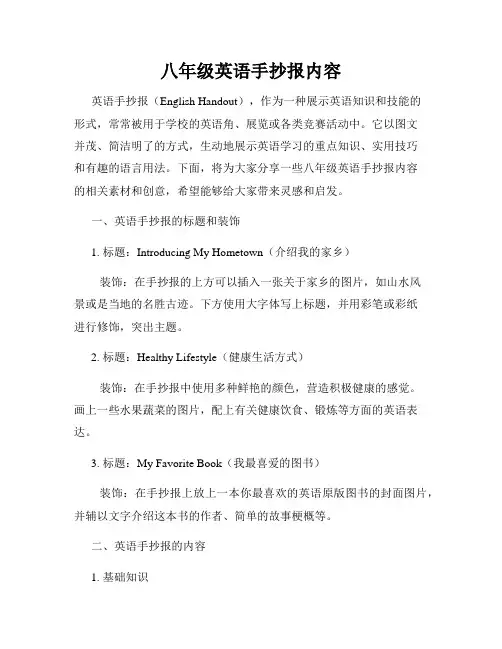 八年级英语手抄报内容

英语手抄报（English Handout），作为一种展示英语知识和技能的形式，常常被用于学校的英语角、展览或各类竞赛活动中。它以图文并茂、简洁明了的方式，生动地展示英语学习的重点知识、实用技巧和有趣的语言用法。下面，将为大家分享一些八年级英语手抄报内容的相关素材和创意，希望能够给大家带来灵感和启发。

一、英语手抄报的标题和装饰

1. 标题：Introducing My Hometown（介绍我的家乡）

装饰：在手抄报的上方可以插入一张关于家乡的图片，如山水风景或是当地的名胜古迹。下方使用大字体写上标题，并用彩笔或彩纸进行修饰，突出主题。

2. 标题：Healthy Lifestyle（健康生活方式）

装饰：在手抄报中使用多种鲜艳的颜色，营造积极健康的感觉。画上一些水果蔬菜的图片，配上有关健康饮食、锻炼等方面的英语表达。

3. 标题：My Favorite Book（我最喜爱的图书）

装饰：在手抄报上放上一本你最喜欢的英语原版图书的封面图片，并辅以文字介绍这本书的作者、简单的故事梗概等。

二、英语手抄报的内容

1. 基础知识